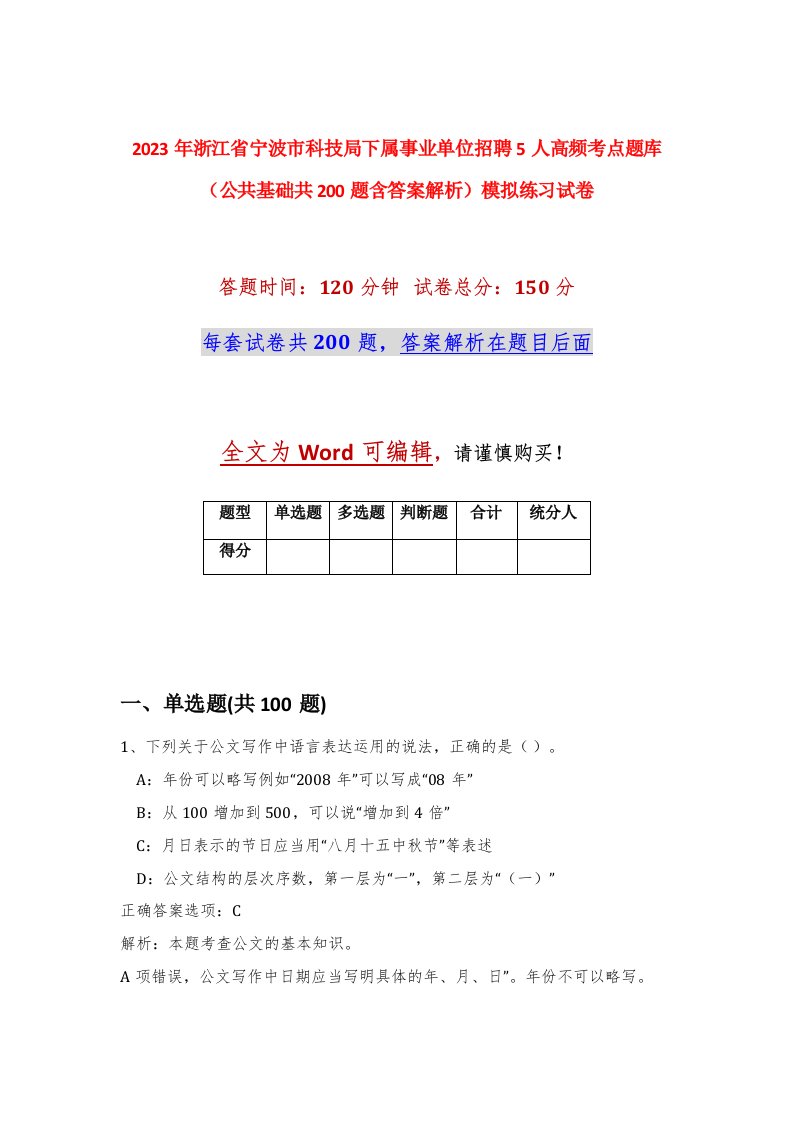 2023 年浙江省宁波市科技局下属事业单位招聘 5 人高频考点题库（公共基础共 200 题含答案解析）模拟练习试卷

答题时间：120 分钟 试卷总分：150 分

每套试卷共 200 题，答案解析在题目后面

全文为 Word 可编辑，请谨慎购买！

| 题型 | 单选题 | 多选题 | 判断题 | 合计 | 统分人 |
|---|---|---|---|---|---|
| 得分 | | | | | |

一、单选题(共 100 题)

1、下列关于公文写作中语言表达运用的说法，正确的是（ ）。

A：年份可以略写例如“2008 年”可以写成“08 年”

B：从 100 增加到 500，可以说“增加到 4 倍”

C：月日表示的节日应当用“八月十五中秋节”等表述

D：公文结构的层次序数，第一层为“一”，第二层为“（一）”

正确答案选项：C

解析：本题考查公文的基本知识。

A 项错误，公文写作中日期应当写明具体的年、月、日”。年份不可以略写。